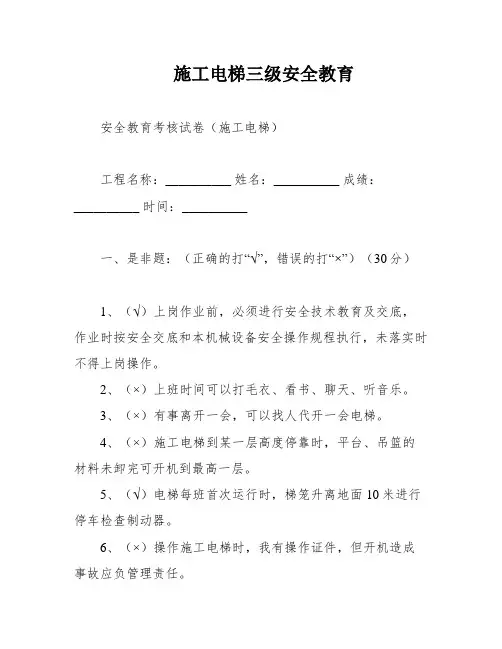 施工电梯三级安全教育

安全教育考核试卷（施工电梯）

工程名称：__________ 姓名：__________ 成绩：__________ 时间：__________

一、是非题：（正确的打“√”，错误的打“×”）（30分）

1、（√）上岗作业前，必须进行安全技术教育及交底，作业时按安全交底和本机械设备安全操作规程执行，未落实时不得上岗操作。

2、（×）上班时间可以打毛衣、看书、聊天、听音乐。

3、（×）有事离开一会，可以找人代开一会电梯。

4、（×）施工电梯到某一层高度停靠时，平台、吊篮的材料未卸完可开机到最高一层。

5、（√）电梯每班首次运行时，梯笼升离地面10米进行停车检查制动器。

6、（×）操作施工电梯时，我有操作证件，但开机造成事故应负管理责任。